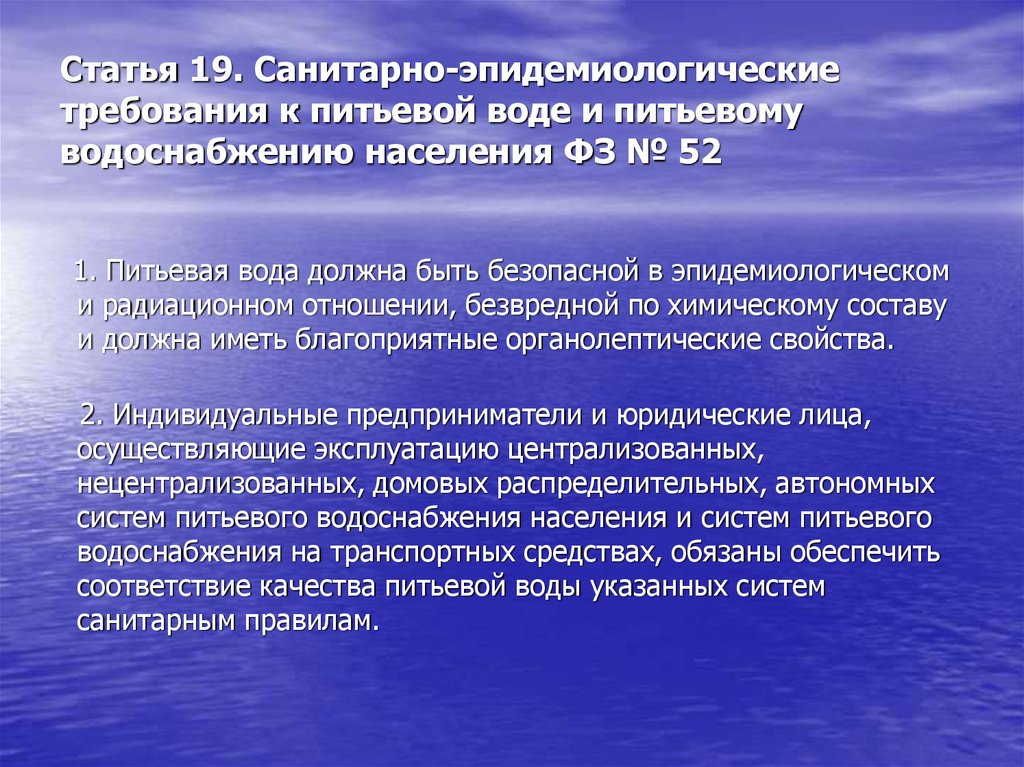 Статья 19. Санитарно-эпидемиологические требования к питьевой воде и питьевому водоснабжению населения ФЗ № 52

1. Питьевая вода должна быть безопасной в эпидемиологическом и радиационном отношении, безвредной по химическому составу и должна иметь благоприятные органолептические свойства.

2. Индивидуальные предприниматели и юридические лица, осуществляющие эксплуатацию централизованных, нецентрализованных, домовых распределительных, автономных систем питьевого водоснабжения населения и систем питьевого водоснабжения на транспортных средствах, обязаны обеспечить соответствие качества питьевой воды указанных систем санитарным правилам.